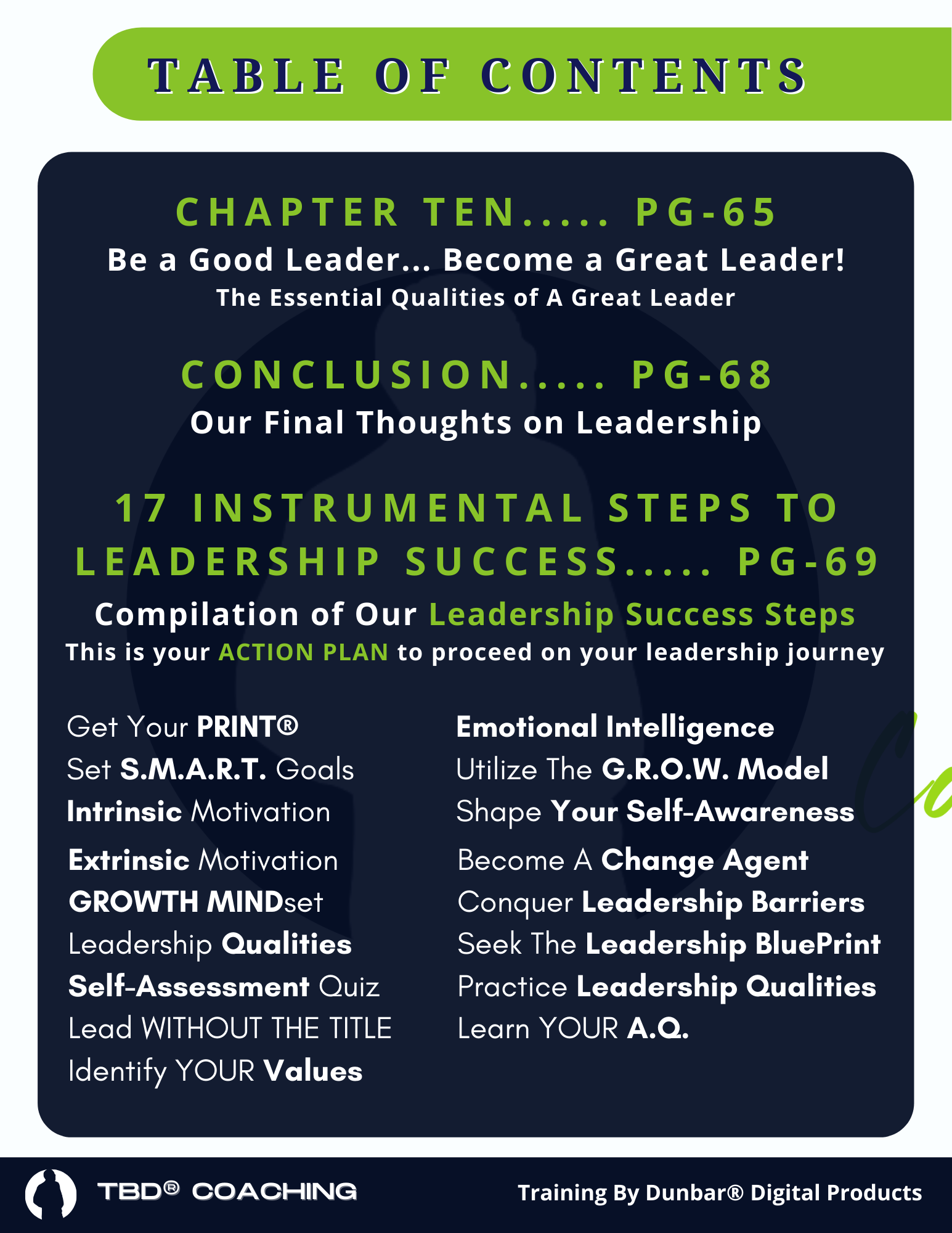 TABLE OF CONTENTS

CHAPTER TEN..... PG-65
Be a Good Leader... Become a Great Leader!
The Essential Qualities of A Great Leader

CONCLUSION..... PG-68
Our Final Thoughts on Leadership

17 INSTRUMENTAL STEPS TO LEADERSHIP SUCCESS..... PG-69
Compilation of Our Leadership Success Steps
This is your ACTION PLAN to proceed on your leadership journey

Get Your PRINT®
Set S.M.A.R.T. Goals
Intrinsic Motivation
Extrinsic Motivation
GROWTH MINDset
Leadership Qualities
Self-Assessment Quiz
Lead WITHOUT THE TITLE
Identify YOUR Values

Emotional Intelligence
Utilize The G.R.O.W. Model
Shape Your Self-Awareness
Become A Change Agent
Conquer Leadership Barriers
Seek The Leadership BluePrint
Practice Leadership Qualities
Learn YOUR A.Q.

TBD® COACHING
Training By Dunbar® Digital Products